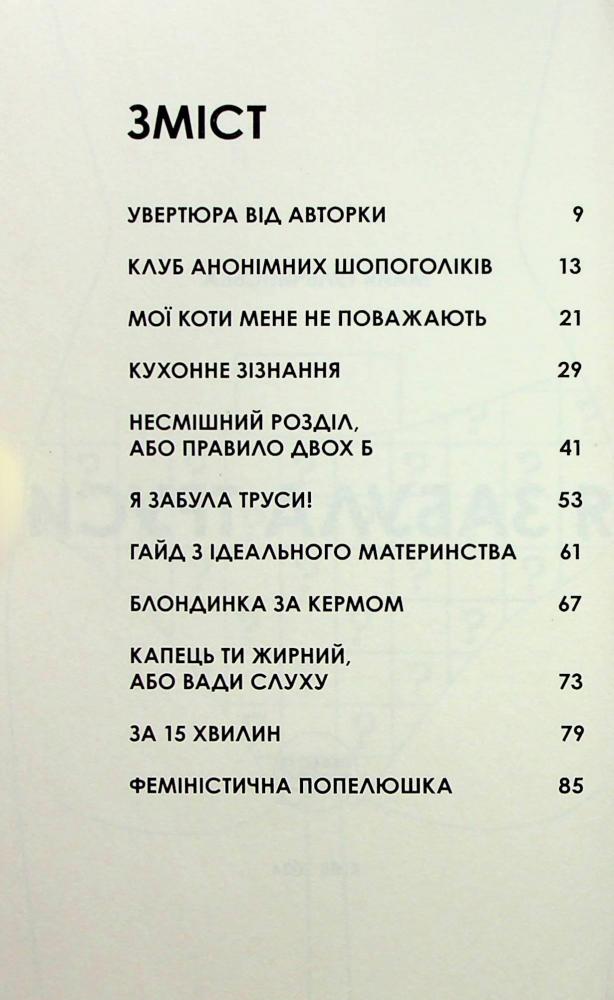 ЗМІСТ

УВЕРТЮРА ВІД АВТОРКИ 9

КЛУБ АНОНІМНИХ ШОПОГОЛІКІВ 13

МОЇ КОТИ МЕНЕ НЕ ПОВАЖАЮТЬ 21

КУХОННЕ ЗІЗНАННЯ 29

НЕСМІШНИЙ РОЗДІЛ, АБО ПРАВИЛО ДВОХ Б 41

Я ЗАБУЛА ТРУСИ! 53

ГАЙД З ІДЕАЛЬНОГО МАТЕРИНСТВА 61

БЛОНДИНКА ЗА КЕРМОМ 67

КАПЕЦЬ ТИ ЖИРНИЙ, АБО ВАДИ СЛУХУ 73

ЗА 15 ХВИЛИН 79

ФЕМІНІСТИЧНА ПОПЕЛЮШКА 85